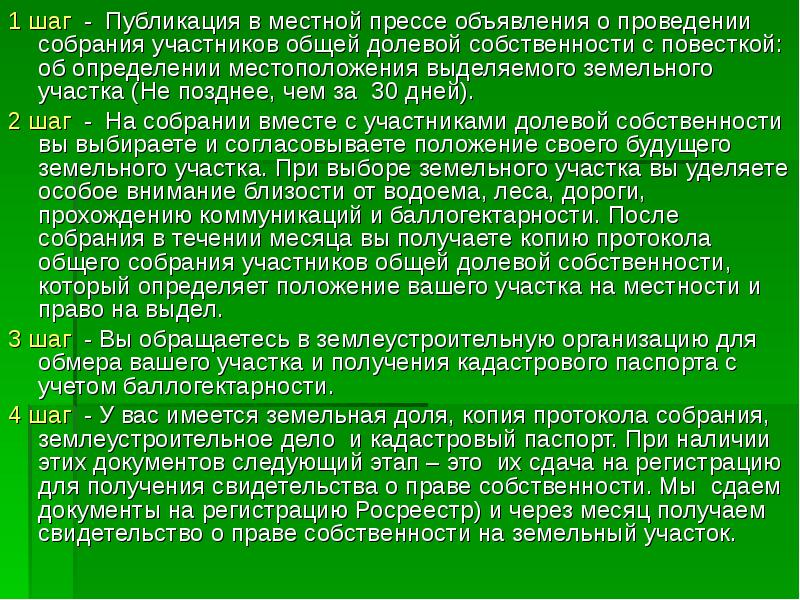 1 шаг - Публикация в местной прессе объявления о проведении собрания участников общей долевой собственности с повесткой: об определении местоположения выделяемого земельного участка (Не позднее, чем за 30 дней).

2 шаг - На собрании вместе с участниками долевой собственности вы выбираете и согласовываете положение своего будущего земельного участка. При выборе земельного участка вы уделяете особое внимание близости от водоема, леса, дороги, прохождению коммуникаций и баллогектарности. После собрания в течении месяца вы получаете копию протокола общего собрания участников общей долевой собственности, который определяет положение вашего участка на местности и право на выдел.

3 шаг - Вы обращаетесь в землеустроительную организацию для обмера вашего участка и получения кадастрового паспорта с учетом баллогектарности.

4 шаг - У вас имеется земельная доля, копия протокола собрания, землеустроительное дело и кадастровый паспорт. При наличии этих документов следующий этап – это их сдача на регистрацию для получения свидетельства о праве собственности. Мы сдаем документы на регистрацию Росреестр) и через месяц получаем свидетельство о праве собственности на земельный участок.